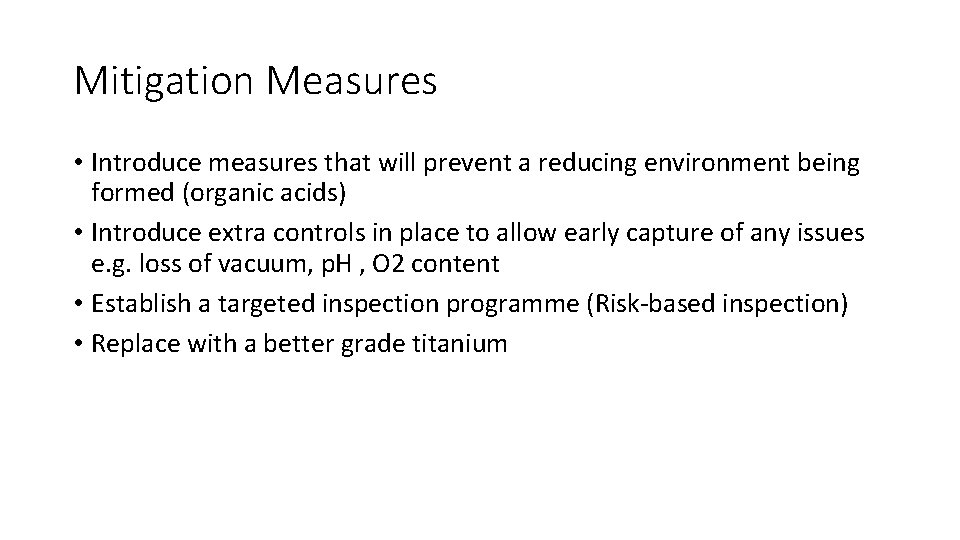 Mitigation Measures

• Introduce measures that will prevent a reducing environment being formed (organic acids)
• Introduce extra controls in place to allow early capture of any issues e.g. loss of vacuum, pH , O2 content
• Establish a targeted inspection programme (Risk-based inspection)
• Replace with a better grade titanium